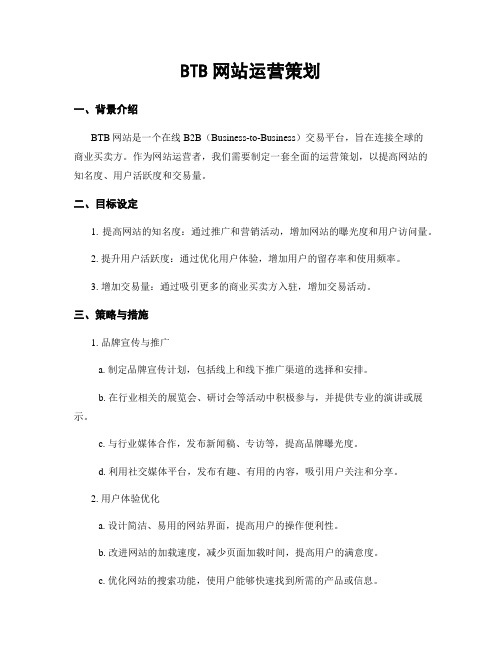 BTB 网站运营策划

一、背景介绍

BTB 网站是一个在线 B2B（Business-to-Business）交易平台，旨在连接全球的商业买卖方。作为网站运营者，我们需要制定一套全面的运营策划，以提高网站的知名度、用户活跃度和交易量。

二、目标设定

1. 提高网站的知名度：通过推广和营销活动，增加网站的曝光度和用户访问量。

2. 提升用户活跃度：通过优化用户体验，增加用户的留存率和使用频率。

3. 增加交易量：通过吸引更多的商业买卖方入驻，增加交易活动。

三、策略与措施

1. 品牌宣传与推广

a. 制定品牌宣传计划，包括线上和线下推广渠道的选择和安排。

b. 在行业相关的展览会、研讨会等活动中积极参与，并提供专业的演讲或展示。

c. 与行业媒体合作，发布新闻稿、专访等，提高品牌曝光度。

d. 利用社交媒体平台，发布有趣、有用的内容，吸引用户关注和分享。

2. 用户体验优化

a. 设计简洁、易用的网站界面，提高用户的操作便利性。

b. 改进网站的加载速度，减少页面加载时间，提高用户的满意度。

c. 优化网站的搜索功能，使用户能够快速找到所需的产品或信息。